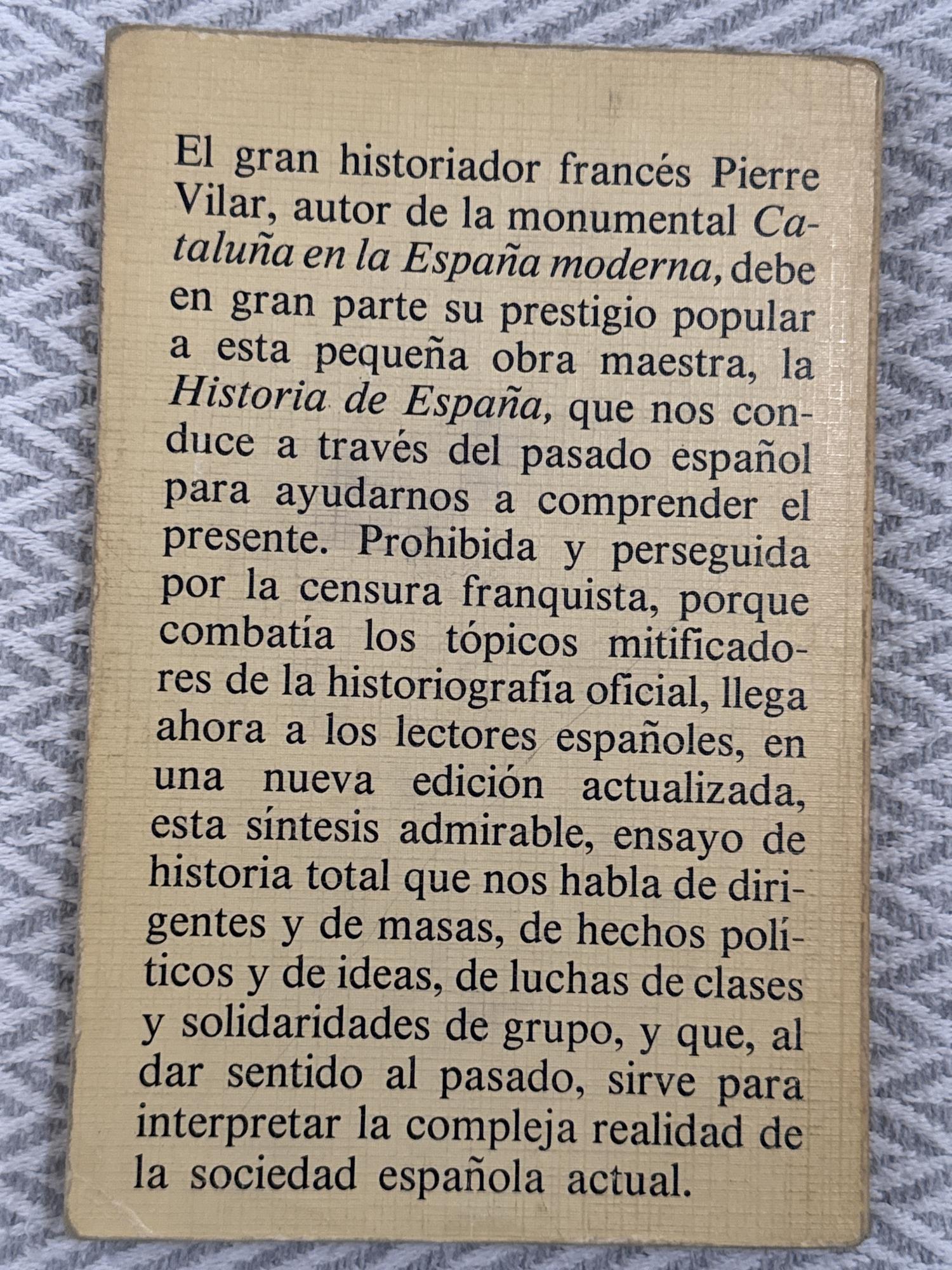 El gran historiador francés Pierre Vilar, autor de la monumental Cataluña en la España moderna, debe en gran parte su prestigio popular a esta pequeña obra maestra, la Historia de España, que nos conduce a través del pasado español para ayudarnos a comprender el presente. Prohibida y perseguida por la censura franquista, porque combatía los tópicos mitificadores de la historiografía oficial, llega ahora a los lectores españoles, en una nueva edición actualizada, esta síntesis admirable, ensayo de historia total que nos habla de dirigentes y de masas, de hechos políticos y de ideas, de luchas de clases y solidaridades de grupo, y que, al dar sentido al pasado, sirve para interpretar la compleja realidad de la sociedad española actual.